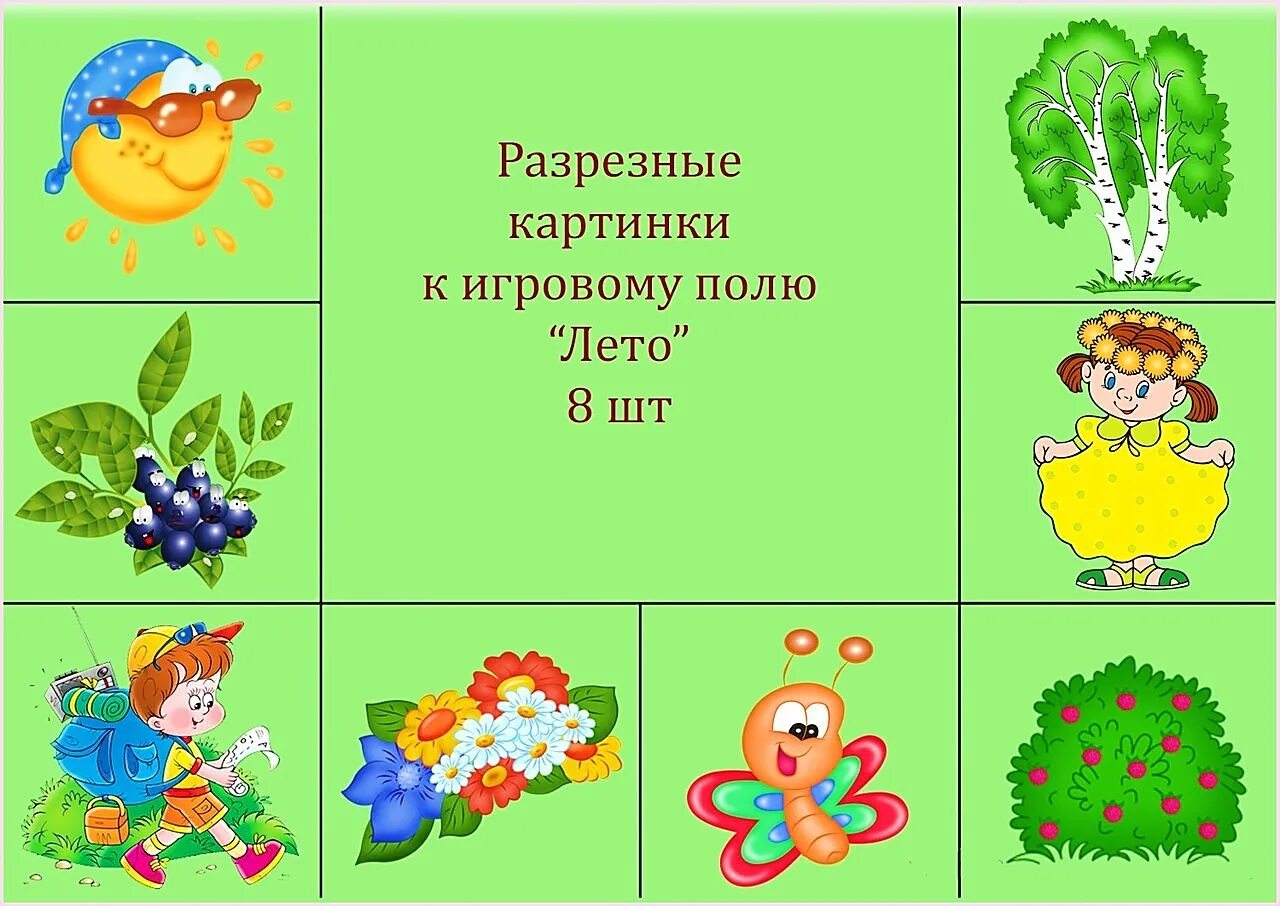 Разрезные картинки к игровому полю “Лето” 8 шт